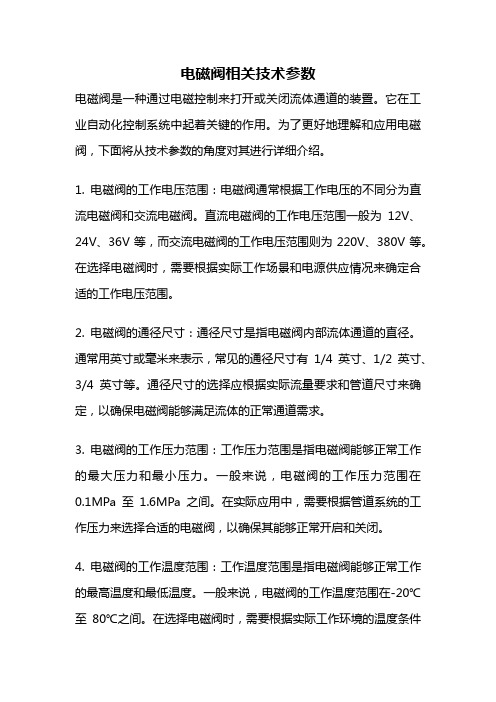 电磁阀相关技术参数

电磁阀是一种通过电磁控制来打开或关闭流体通道的装置。它在工业自动化控制系统中起着关键的作用。为了更好地理解和应用电磁阀，下面将从技术参数的角度对其进行详细介绍。

1. 电磁阀的工作电压范围：电磁阀通常根据工作电压的不同分为直流电磁阀和交流电磁阀。直流电磁阀的工作电压范围一般为 12V、24V、36V 等，而交流电磁阀的工作电压范围则为 220V、380V 等。在选择电磁阀时，需要根据实际工作场景和电源供应情况来确定合适的工作电压范围。

2. 电磁阀的通径尺寸：通径尺寸是指电磁阀内部流体通道的直径。通常用英寸或毫米来表示，常见的通径尺寸有 1/4 英寸、1/2 英寸、3/4 英寸等。通径尺寸的选择应根据实际流量要求和管道尺寸来确定，以确保电磁阀能够满足流体的正常通道需求。

3. 电磁阀的工作压力范围：工作压力范围是指电磁阀能够正常工作的最大压力和最小压力。一般来说，电磁阀的工作压力范围在 0.1MPa 至 1.6MPa 之间。在实际应用中，需要根据管道系统的工作压力来选择合适的电磁阀，以确保其能够正常开启和关闭。

4. 电磁阀的工作温度范围：工作温度范围是指电磁阀能够正常工作的最高温度和最低温度。一般来说，电磁阀的工作温度范围在-20℃至 80℃之间。在选择电磁阀时，需要根据实际工作环境的温度条件